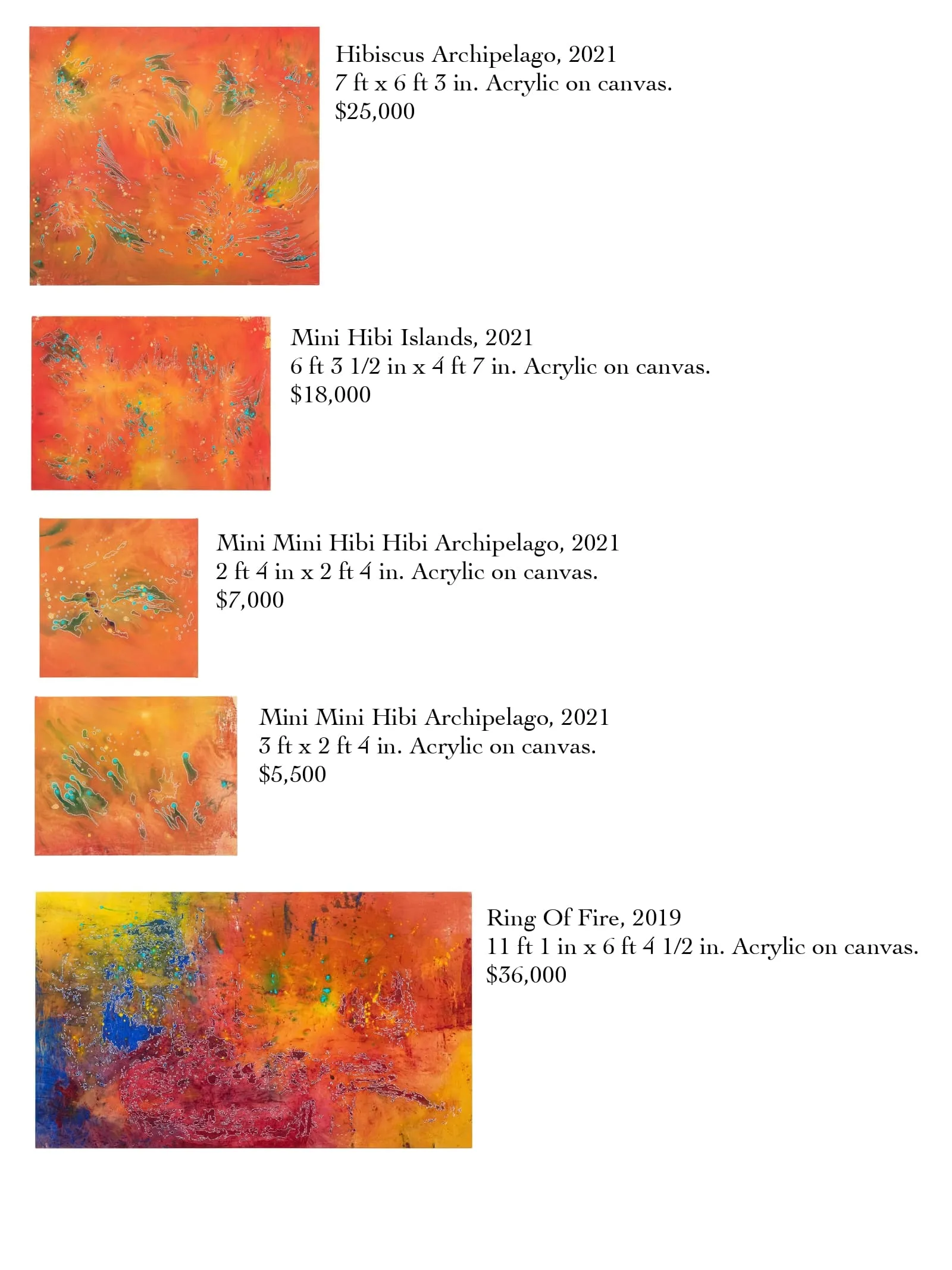 Hibiscus Archipelago, 2021
7 ft x 6 ft 3 in. Acrylic on canvas.
\$25,000

Mini Hibi Islands, 2021
6 ft 3 1/2 in x 4 ft 7 in. Acrylic on canvas.
\$18,000

Mini Mini Hibi Hibi Archipelago, 2021
2 ft 4 in x 2 ft 4 in. Acrylic on canvas.
\$7,000

Mini Mini Hibi Archipelago, 2021
3 ft x 2 ft 4 in. Acrylic on canvas.
\$5,500

Ring Of Fire, 2019
11 ft 1 in x 6 ft 4 1/2 in. Acrylic on canvas.
\$36,000